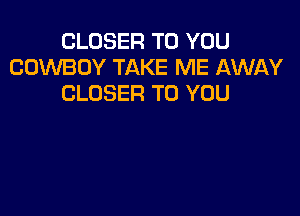 CLOSER TO YOU
COWBOY TAKE ME AWAY
CLOSER TO YOU